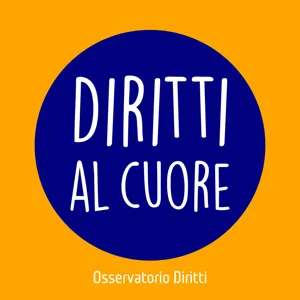 DIRITTI
AL CUORE

Osservatorio Diritti